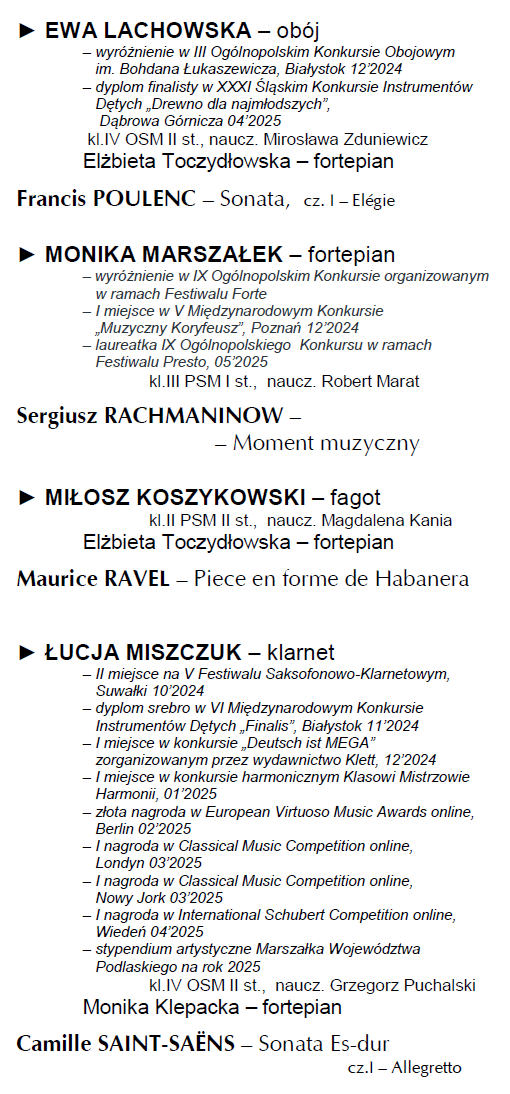 ► EWA LACHOWSKA – obój
– wyróżnienie w III Ogólnopolskim Konkursie Obojowym im. Bohdana Łukaszewicza, Białystok 12'2024
– dyplom finalisty w XXXI Śląskim Konkursie Instrumentów Dętych „Drewno dla najmłodszych", Dąbrowa Górnicza 04'2025
kl.IV OSM II st., naucz. Mirosława Zduniewicz
Elżbieta Toczydłowska – fortepian

Francis POULENC – Sonata, cz. I – Elégie

► MONIKA MARSZAŁEK – fortepian
– wyróżnienie w IX Ogólnopolskim Konkursie organizowanym w ramach Festiwalu Forte
– I miejsce w V Międzynarodowym Konkursie „Muzyczny Koryfeusz", Poznań 12'2024
– laureatka IX Ogólnopolskiego Konkursu w ramach Festiwalu Presto, 05'2025
kl.III PSM I st., naucz. Robert Marat

Sergiusz RACHMANINOW –
– Moment muzyczny

► MIŁOSZ KOSZYKOWSKI – fagot
kl.II PSM II st., naucz. Magdalena Kania
Elżbieta Toczydłowska – fortepian

Maurice RAVEL – Piece en forme de Habanera

► ŁUCJA MISZCZUK – klarnet
– II miejsce na V Festiwalu Saksofonowo-Klarnetowym, Suwałki 10'2024
– dyplom srebro w VI Międzynarodowym Konkursie Instrumentów Dętych „Finalis", Białystok 11'2024
– I miejsce w konkursie „Deutsch ist MEGA" zorganizowanym przez wydawnictwo Klett, 12'2024
– I miejsce w konkursie harmonicznym Klasowi Mistrzowie Harmonii, 01'2025
– złota nagroda w European Virtuoso Music Awards online, Berlin 02'2025
– I nagroda w Classical Music Competition online, Londyn 03'2025
– I nagroda w Classical Music Competition online, Nowy Jork 03'2025
– I nagroda w International Schubert Competition online, Wiedeń 04'2025
– stypendium artystyczne Marszałka Województwa Podlaskiego na rok 2025
kl.IV OSM II st., naucz. Grzegorz Puchalski
Monika Klepacka – fortepian

Camille SAINT-SAËNS – Sonata Es-dur
cz.I – Allegretto